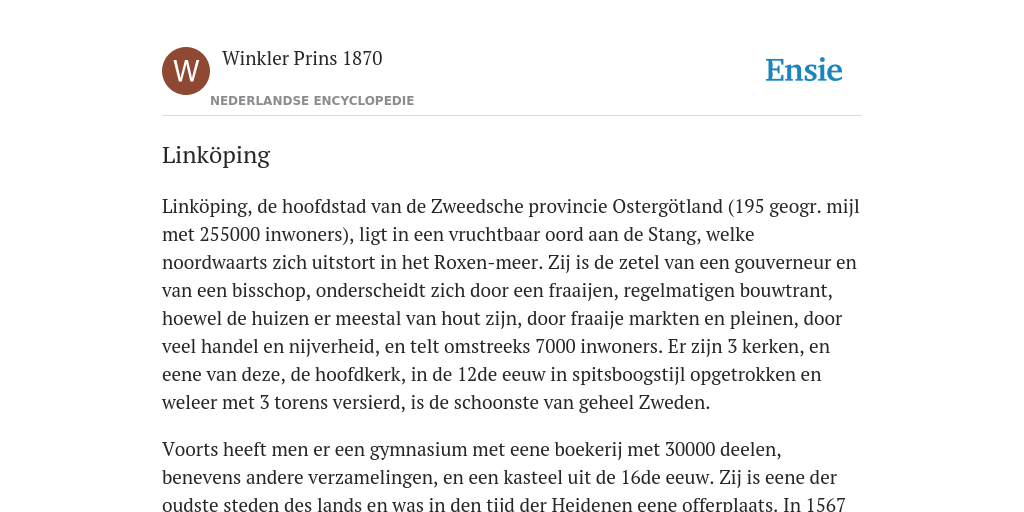 W

Winkler Prins 1870

NEDERLANDSE ENCYCLOPEDIE

Ensie

Linköping

Linköping, de hoofdstad van de Zweedsche provincie Ostergötland (195 geogr. mijl met 255000 inwoners), ligt in een vruchtbaar oord aan de Stang, welke noordwaarts zich uitstort in het Roxen-meer. Zij is de zetel van een gouverneur en van een bisschop, onderscheidt zich door een fraaijen, regelmatigen bouwtrant, hoewel de huizen er meestal van hout zijn, door fraaije markten en pleinen, door veel handel en nijverheid, en telt omstreeks 7000 inwoners. Er zijn 3 kerken, en eene van deze, de hoofdkerk, in de 12de eeuw in spitsboogstijl opgetrokken en weleer met 3 torens versierd, is de schoonste van geheel Zweden.

Voorts heeft men er een gymnasium met eene boekerij met 30000 deelen, benevens andere verzamelingen, en een kasteel uit de 16de eeuw. Zij is eene der oudste steden des lands en was in den tijd der Heidenen eene offerplaats. In 1567